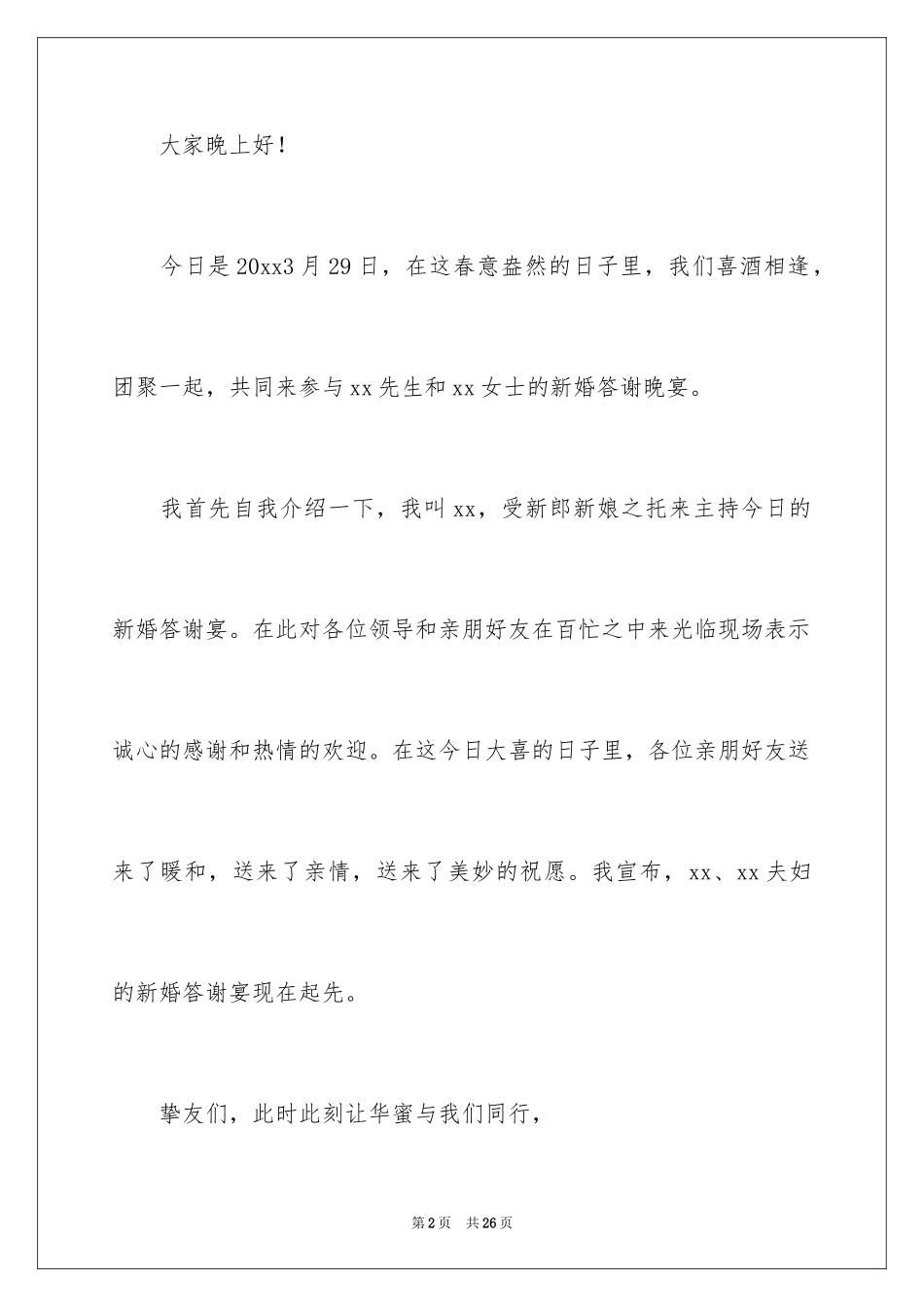 大家晚上好！

今日是20xx3月29日，在这春意盎然的日子里，我们喜酒相逢，团聚一起，共同来参与xx先生和xx女士的新婚答谢晚宴。

我首先自我介绍一下，我叫xx，受新郎新娘之托来主持今日的新婚答谢宴。在此对各位领导和亲朋好友在百忙之中来光临现场表示诚心的感谢和热情的欢迎。在这今日大喜的日子里，各位亲朋好友送来了暖和，送来了亲情，送来了美妙的祝愿。我宣布，xx、xx夫妇的新婚答谢宴现在起先。

挚友们，此时此刻让华蜜与我们同行，

第2页 共26页